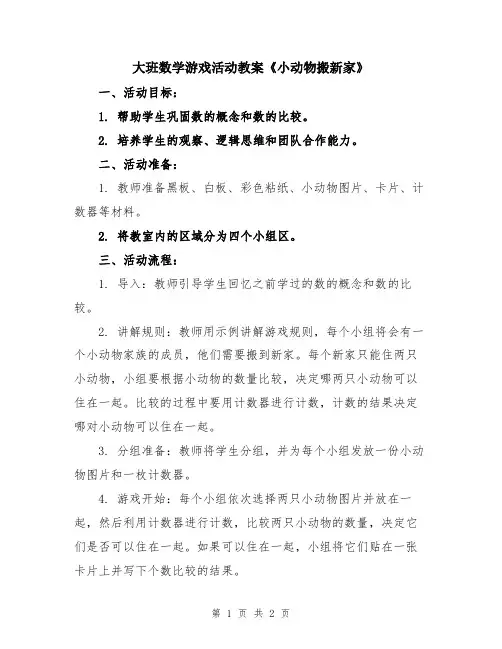 大班数学游戏活动教案《小动物搬新家》

一、活动目标：

1. 帮助学生巩固数的概念和数的比较。

2. 培养学生的观察、逻辑思维和团队合作能力。

二、活动准备：

1. 教师准备黑板、白板、彩色粘纸、小动物图片、卡片、计数器等材料。

2. 将教室内的区域分为四个小组区。

三、活动流程：

1. 导入：教师引导学生回忆之前学过的数的概念和数的比较。

2. 讲解规则：教师用示例讲解游戏规则，每个小组将会有一个小动物家族的成员，他们需要搬到新家。每个新家只能住两只小动物，小组要根据小动物的数量比较，决定哪两只小动物可以住在一起。比较的过程中要用计数器进行计数，计数的结果决定哪对小动物可以住在一起。

3. 分组准备：教师将学生分组，并为每个小组发放一份小动物图片和一枚计数器。

4. 游戏开始：每个小组依次选择两只小动物图片并放在一起，然后利用计数器进行计数，比较两只小动物的数量，决定它们是否可以住在一起。如果可以住在一起，小组将它们贴在一张卡片上并写下个数比较的结果。

第 1 页 共 2 页